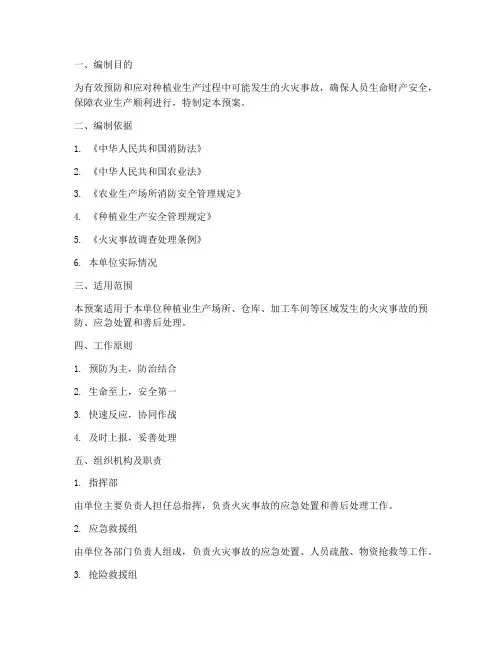 一、编制目的

为有效预防和应对种植业生产过程中可能发生的火灾事故，确保人员生命财产安全，保障农业生产顺利进行，特制定本预案。

二、编制依据

1. 《中华人民共和国消防法》

2. 《中华人民共和国农业法》

3. 《农业生产场所消防安全管理规定》

4. 《种植业生产安全管理规定》

5. 《火灾事故调查处理条例》

6. 本单位实际情况

三、适用范围

本预案适用于本单位种植业生产场所、仓库、加工车间等区域发生的火灾事故的预防、应急处置和善后处理。

四、工作原则

1. 预防为主，防治结合

2. 生命至上，安全第一

3. 快速反应，协同作战

4. 及时上报，妥善处理

五、组织机构及职责

1. 指挥部

由单位主要负责人担任总指挥，负责火灾事故的应急处置和善后处理工作。

2. 应急救援组

由单位各部门负责人组成，负责火灾事故的应急处置、人员疏散、物资抢救等工作。

3. 抢险救援组